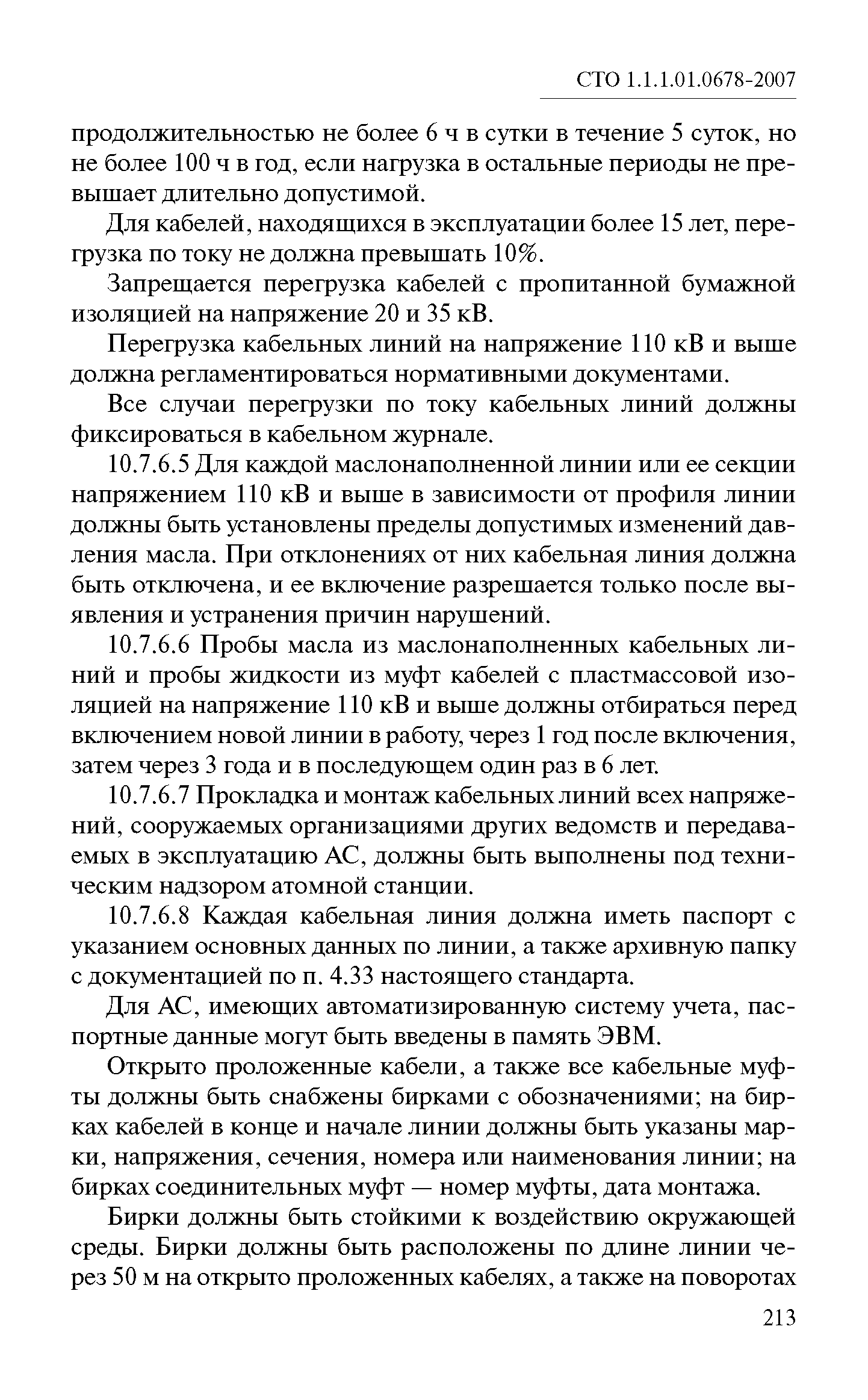 СТО 1.1.1.01.0678-2007

продолжительностью не более 6 ч в сутки в течение 5 суток, но не более 100 ч в год, если нагрузка в остальные периоды не превышает длительно допустимой.

Для кабелей, находящихся в эксплуатации более 15 лет, перегрузка по току не должна превышать 10%.

Запрещается перегрузка кабелей с пропитанной бумажной изоляцией на напряжение 20 и 35 кВ.

Перегрузка кабельных линий на напряжение 110 кВ и выше должна регламентироваться нормативными документами.

Все случаи перегрузки по току кабельных линий должны фиксироваться в кабельном журнале.

10.7.6.5 Для каждой маслонаполненной линии или ее секции напряжением 110 кВ и выше в зависимости от профиля линии должны быть установлены пределы допустимых изменений давления масла. При отклонениях от них кабельная линия должна быть отключена, и ее включение разрешается только после выявления и устранения причин нарушений.

10.7.6.6 Пробы масла из маслонаполненных кабельных линий и пробы жидкости из муфт кабелей с пластмассовой изоляцией на напряжение 110 кВ и выше должны отбираться перед включением новой линии в работу, через 1 год после включения, затем через 3 года и в последующем один раз в 6 лет.

10.7.6.7 Прокладка и монтаж кабельных линий всех напряжений, сооружаемых организациями других ведомств и передаваемых в эксплуатацию АС, должны быть выполнены под техническим надзором атомной станции.

10.7.6.8 Каждая кабельная линия должна иметь паспорт с указанием основных данных по линии, а также архивную папку с документацией по п. 4.33 настоящего стандарта.

Для АС, имеющих автоматизированную систему учета, паспортные данные могут быть введены в память ЭВМ.

Открыто проложенные кабели, а также все кабельные муфты должны быть снабжены бирками с обозначениями; на бирках кабелей в конце и начале линии должны быть указаны марки, напряжения, сечения, номера или наименования линии; на бирках соединительных муфт — номер муфты, дата монтажа.

Бирки должны быть стойкими к воздействию окружающей среды. Бирки должны быть расположены по длине линии через 50 м на открыто проложенных кабелях, а также на поворотах

213